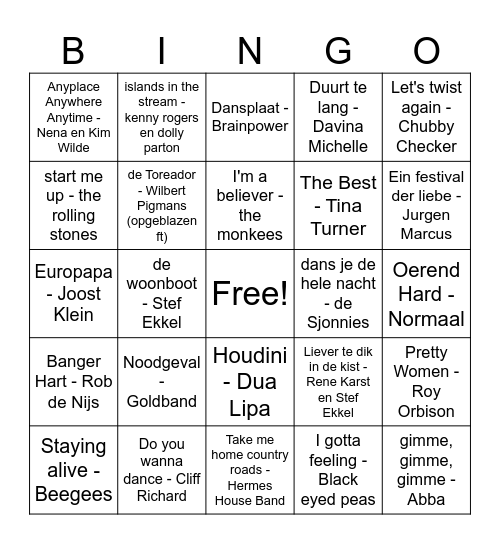 | B | I | N | G | O |
|---|---|---|---|---|
| Anyplace Anywhere Anytime - Nena en Kim Wilde | islands in the stream - kenny rogers en dolly parton | Dansplaat - Brainpower | Duurt te lang - Davina Michelle | Let's twist again - Chubby Checker |
| start me up - the rolling stones | de Toreador - Wilbert Pigmans (opgeblazen ft) | I'm a believer - the monkees | The Best - Tina Turner | Ein festival der liebe - Jurgen Marcus |
| Europapa - Joost Klein | de woonboot - Stef Ekkel | Free! | dans je de hele nacht - de Sjonnies | Oerend Hard - Normaal |
| Banger Hart - Rob de Nijs | Noodgeval - Goldband | Houdini - Dua Lipa | Liever te dik in de kist - Rene Karst en Stef Ekkel | Pretty Women - Roy Orbison |
| Staying alive - Beegees | Do you wanna dance - Cliff Richard | Take me home country roads - Hermes House Band | I gotta feeling - Black eyed peas | gimme, gimme, gimme - Abba |